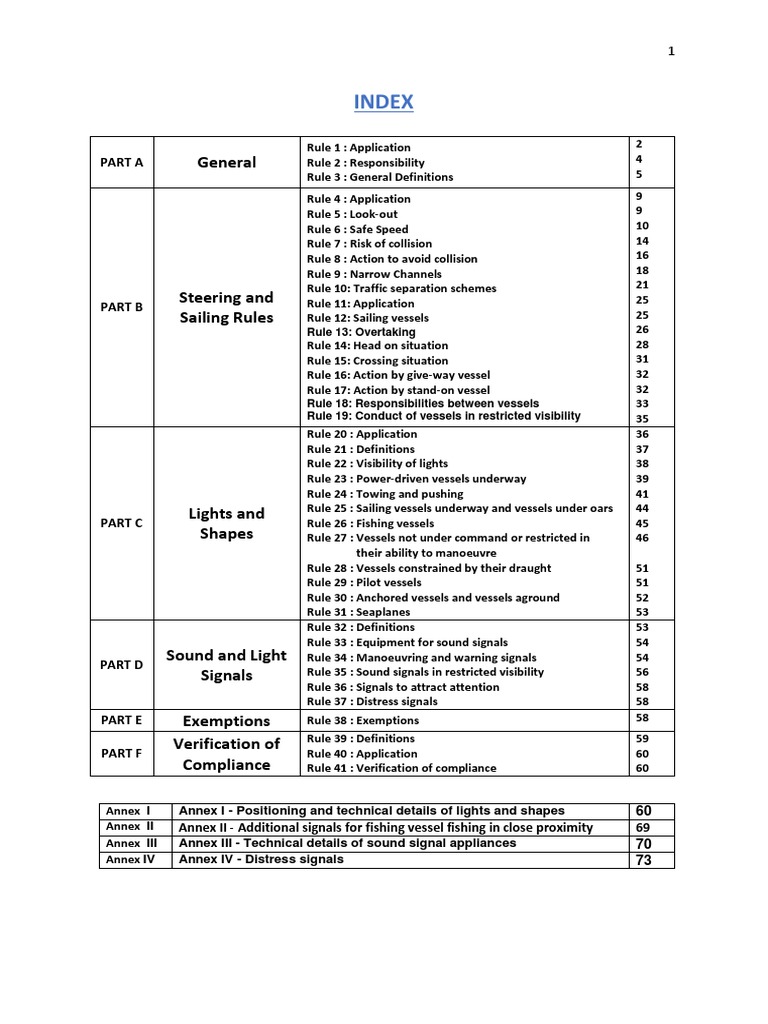 1

INDEX

| PART A | General | Rule 1 : Application<br>Rule 2 : Responsibility<br>Rule 3 : General Definitions | 2<br>4<br>5 |
|---|---|---|---|
| PART B | Steering and Sailing Rules | Rule 4 : Application<br>Rule 5 : Look-out<br>Rule 6 : Safe Speed<br>Rule 7 : Risk of collision<br>Rule 8 : Action to avoid collision<br>Rule 9 : Narrow Channels<br>Rule 10: Traffic separation schemes<br>Rule 11: Application<br>Rule 12: Sailing vessels<br>Rule 13: Overtaking<br>Rule 14: Head on situation<br>Rule 15: Crossing situation<br>Rule 16: Action by give-way vessel<br>Rule 17: Action by stand-on vessel<br>Rule 18: Responsibilities between vessels<br>Rule 19: Conduct of vessels in restricted visibility | 9<br>9<br>10<br>14<br>16<br>18<br>21<br>25<br>25<br>26<br>28<br>31<br>32<br>32<br>33<br>35 |
| PART C | Lights and Shapes | Rule 20 : Application<br>Rule 21 : Definitions<br>Rule 22 : Visibility of lights<br>Rule 23 : Power-driven vessels underway<br>Rule 24 : Towing and pushing<br>Rule 25 : Sailing vessels underway and vessels under oars<br>Rule 26 : Fishing vessels<br>Rule 27 : Vessels not under command or restricted in their ability to manoeuvre<br>Rule 28 : Vessels constrained by their draught<br>Rule 29 : Pilot vessels<br>Rule 30 : Anchored vessels and vessels aground<br>Rule 31 : Seaplanes | 36<br>37<br>38<br>39<br>41<br>44<br>45<br>46<br>51<br>51<br>52<br>53 |
| PART D | Sound and Light Signals | Rule 32 : Definitions<br>Rule 33 : Equipment for sound signals<br>Rule 34 : Manoeuvring and warning signals<br>Rule 35 : Sound signals in restricted visibility<br>Rule 36 : Signals to attract attention<br>Rule 37 : Distress signals | 53<br>54<br>54<br>56<br>58<br>58 |
| PART E | Exemptions | Rule 38 : Exemptions | 58 |
| PART F | Verification of Compliance | Rule 39 : Definitions<br>Rule 40 : Application<br>Rule 41 : Verification of compliance | 59<br>60<br>60 |

| Annex I | Annex I - Positioning and technical details of lights and shapes | 60 |
|---|---|---|
| Annex II | Annex II - Additional signals for fishing vessel fishing in close proximity | 69 |
| Annex III | Annex III - Technical details of sound signal appliances | 70 |
| Annex IV | Annex IV - Distress signals | 73 |